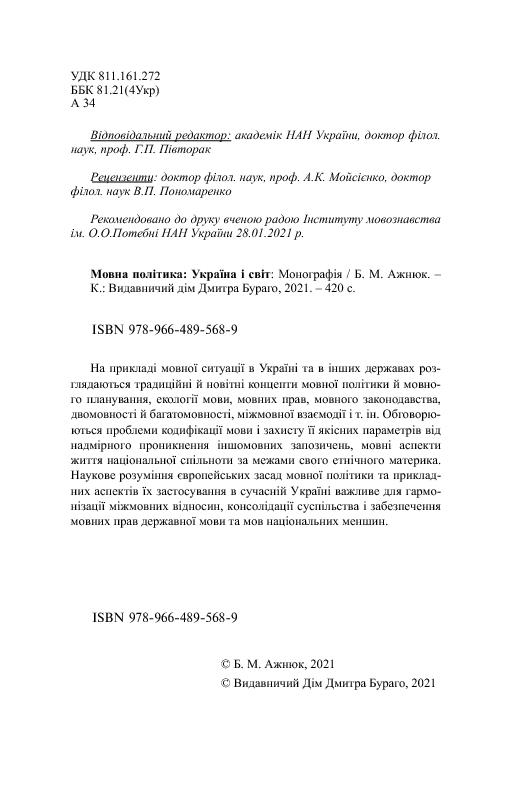 УДК 811.161.272
ББК 81.21(4Укр)
А 34

Відповідальний редактор: академік НАН України, доктор філол. наук, проф. Г.П. Півторак

Рецензенти: доктор філол. наук, проф. А.К. Мойсієнко, доктор філол. наук В.П. Пономаренко

Рекомендовано до друку вченою радою Інституту мовознавства ім. О.О.Потебні НАН України 28.01.2021 р.

Мовна політика: Україна і світ: Монографія / Б. М. Ажнюк. – К.: Видавничий дім Дмитра Бураго, 2021. – 420 с.

ISBN 978-966-489-568-9

На прикладі мовної ситуації в Україні та в інших державах розглядаються традиційні й новітні концепти мовної політики й мовного планування, екології мови, мовних прав, мовного законодавства, двомовності й багатомовності, міжмовної взаємодії і т. ін. Обговорюються проблеми кодифікації мови і захисту її якісних параметрів від надмірного проникнення іншомовних запозичень, мовні аспекти життя національної спільноти за межами свого етнічного материка. Наукове розуміння європейських засад мовної політики та прикладних аспектів їх застосування в сучасній Україні важливе для гармонізації міжмовних відносин, консолідації суспільства і забезпечення мовних прав державної мови та мов національних меншин.

ISBN 978-966-489-568-9

© Б. М. Ажнюк, 2021
© Видавничий Дім Дмитра Бураго, 2021